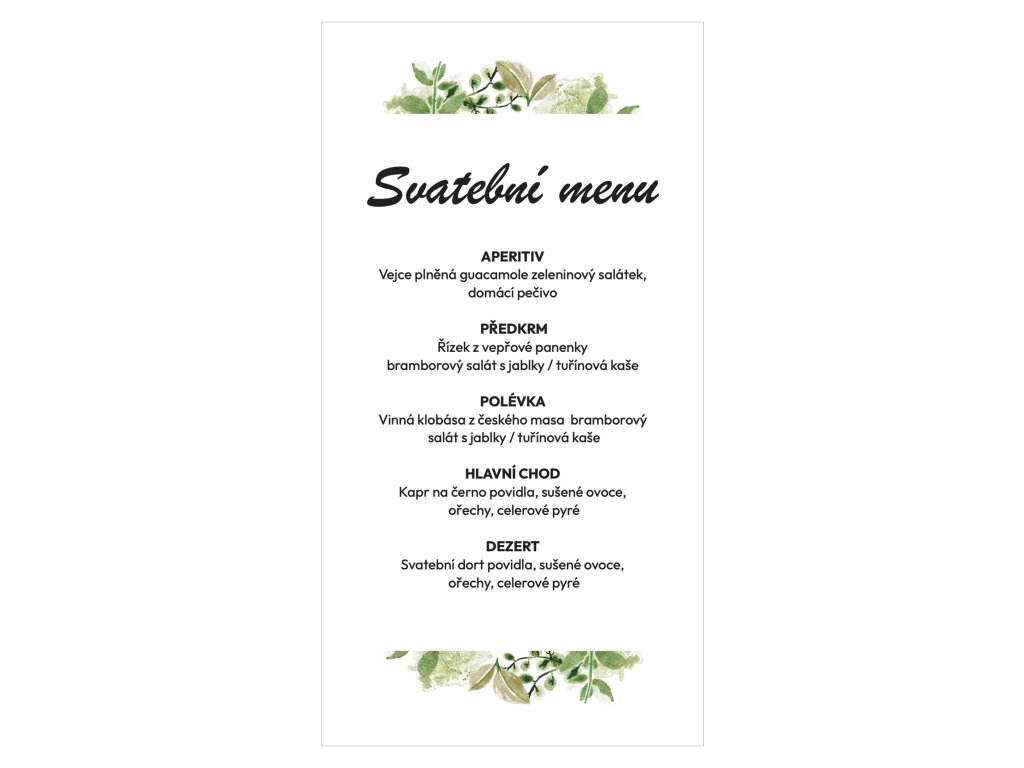 Svatební menu

APERITIV
Vejce plněná guacamole zeleninový salátek, domácí pečivo

PŘEDKRM
Řízek z vepřové panenky bramborový salát s jablky / tuřínová kaše

POLÉVKA
Vinná klobása z českého masa bramborový salát s jablky / tuřínová kaše

HLAVNÍ CHOD
Kapr na černo povidla, sušené ovoce, ořechy, celerové pyré

DEZERT
Svatební dort povidla, sušené ovoce, ořechy, celerové pyré